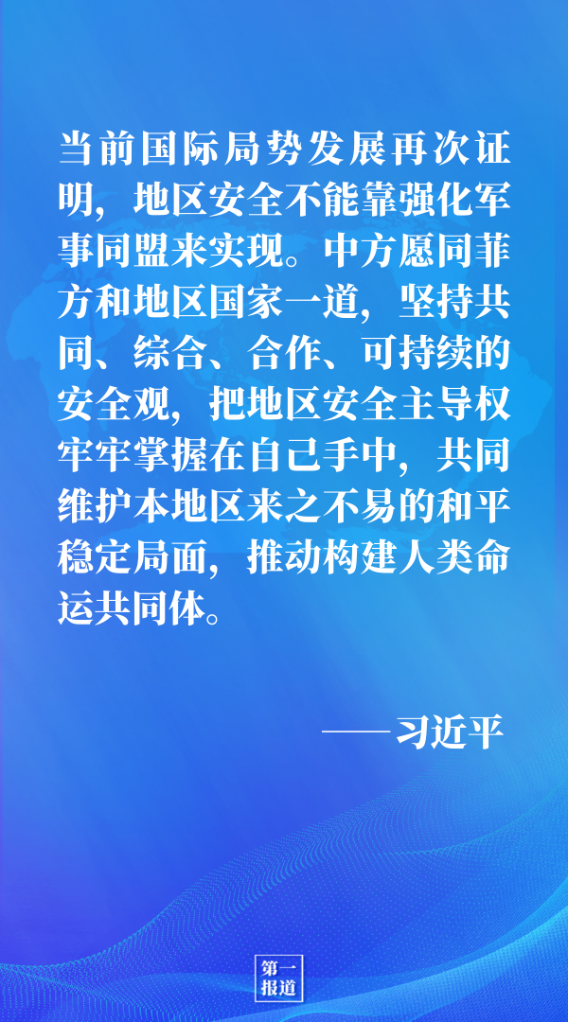 当前国际局势发展再次证明，地区安全不能靠强化军事同盟来实现。中方愿同菲方和地区国家一道，坚持共同、综合、合作、可持续的安全观，把地区安全主导权牢牢掌握在自己手中，共同维护本地区来之不易的和平稳定局面，推动构建人类命运共同体。

——习近平

第一报道